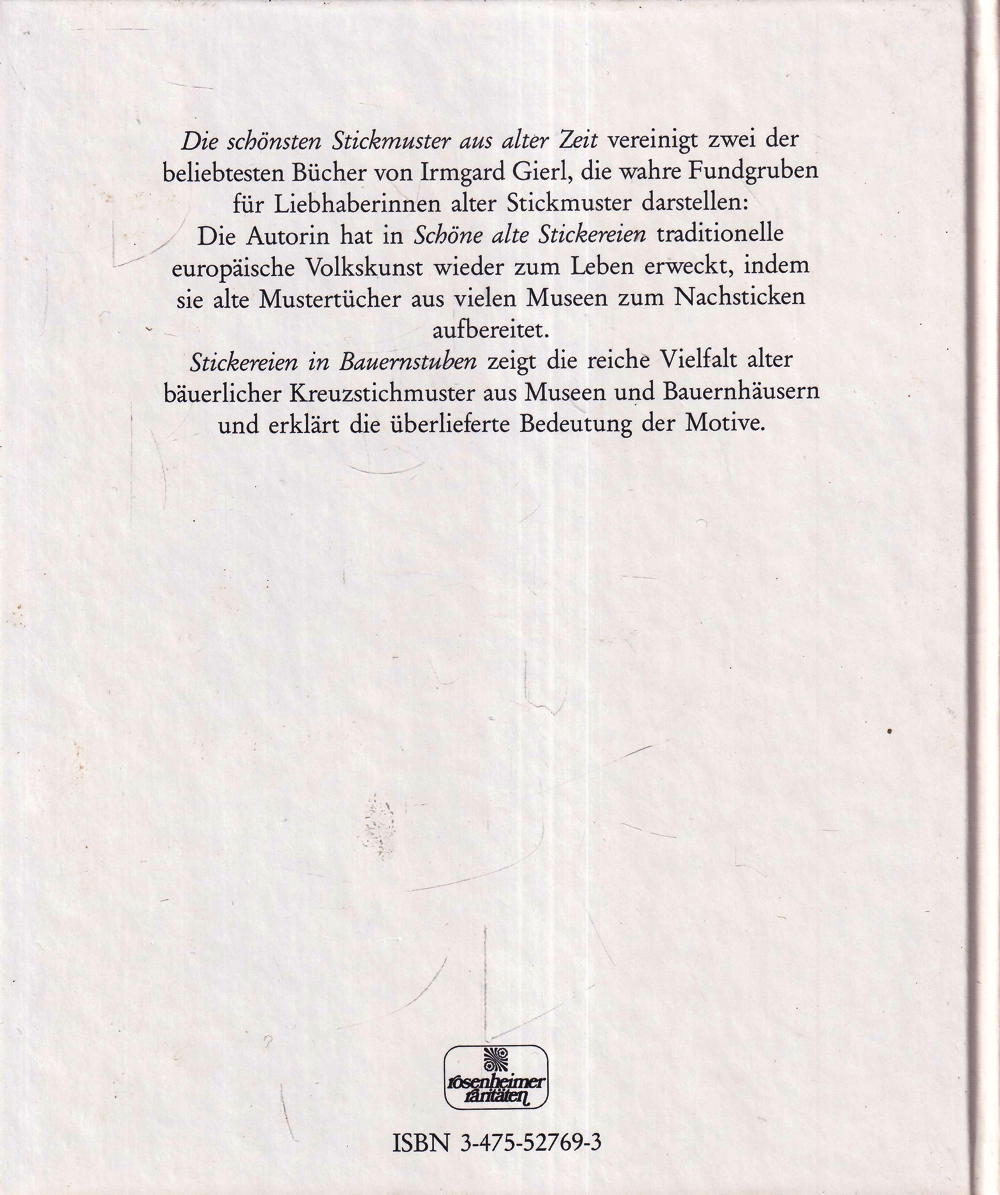 Die schönsten Stickmuster aus alter Zeit vereinigt zwei der beliebtesten Bücher von Irmgard Gierl, die wahre Fundgruben für Liebhaberinnen alter Stickmuster darstellen:

Die Autorin hat in Schöne alte Stickereien traditionelle europäische Volkskunst wieder zum Leben erweckt, indem sie alte Mustertücher aus vielen Museen zum Nachsticken aufbereitet.

Stickereien in Bauernstuben zeigt die reiche Vielfalt alter bäuerlicher Kreuzstichmuster aus Museen und Bauernhäusern und erklärt die überlieferte Bedeutung der Motive.

rosenheimer raritäten

ISBN 3-475-52769-3